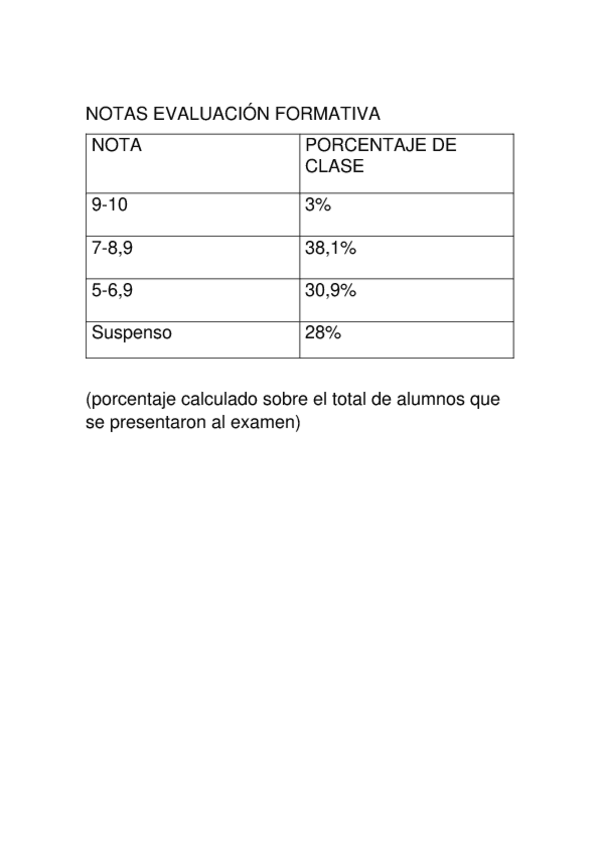 NOTAS EVALUACIÓN FORMATIVA

| NOTA | PORCENTAJE DE CLASE |
|---|---|
| 9-10 | 3% |
| 7-8,9 | 38,1% |
| 5-6,9 | 30,9% |
| Suspenso | 28% |

(porcentaje calculado sobre el total de alumnos que se presentaron al examen)